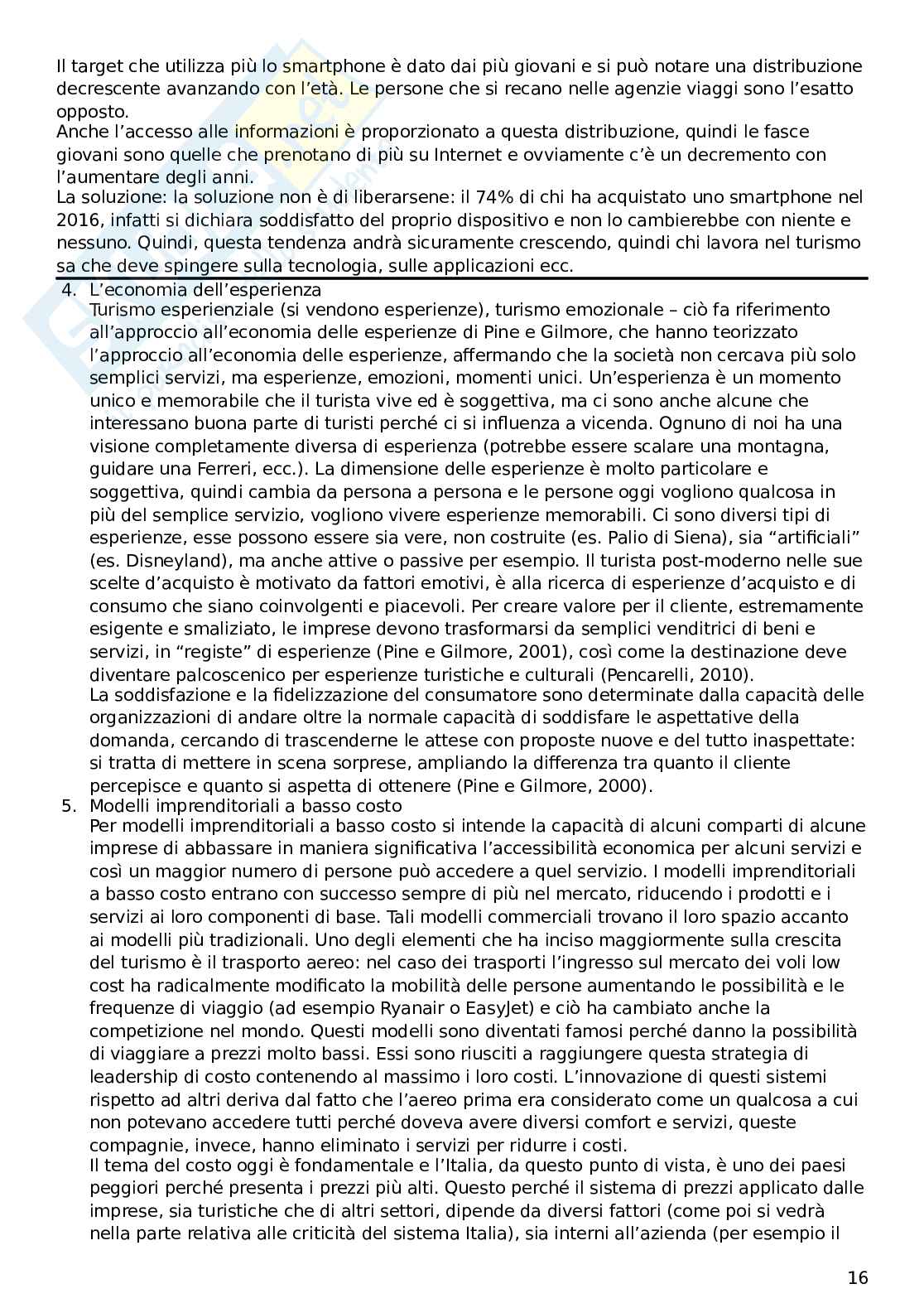 Il target che utilizza più lo smartphone è dato dai più giovani e si può notare una distribuzione decrescente avanzando con l'età. Le persone che si recano nelle agenzie viaggi sono l'esatto opposto.
Anche l'accesso alle informazioni è proporzionato a questa distribuzione, quindi le fasce giovani sono quelle che prenotano di più su Internet e ovviamente c'è un decremento con l'aumentare degli anni.
La soluzione: la soluzione non è di liberarsene: il 74% di chi ha acquistato uno smartphone nel 2016, infatti si dichiara soddisfatto del proprio dispositivo e non lo cambierebbe con niente e nessuno. Quindi, questa tendenza andrà sicuramente crescendo, quindi chi lavora nel turismo sa che deve spingere sulla tecnologia, sulle applicazioni ecc.

4. L'economia dell'esperienza
Turismo esperienziale (si vendono esperienze), turismo emozionale – ciò fa riferimento all'approccio all'economia delle esperienze di Pine e Gilmore, che hanno teorizzato l'approccio all'economia delle esperienze, affermando che la società non cercava più solo semplici servizi, ma esperienze, emozioni, momenti unici. Un'esperienza è un momento unico e memorabile che il turista vive ed è soggettiva, ma ci sono anche alcune che interessano buona parte di turisti perché ci si influenza a vicenda. Ognuno di noi ha una visione completamente diversa di esperienza (potrebbe essere scalare una montagna, guidare una Ferreri, ecc.). La dimensione delle esperienze è molto particolare e soggettiva, quindi cambia da persona a persona e le persone oggi vogliono qualcosa in più del semplice servizio, vogliono vivere esperienze memorabili. Ci sono diversi tipi di esperienze, esse possono essere sia vere, non costruite (es. Palio di Siena), sia "artificiali" (es. Disneyland), ma anche attive o passive per esempio. Il turista post-moderno nelle sue scelte d'acquisto è motivato da fattori emotivi, è alla ricerca di esperienze d'acquisto e di consumo che siano coinvolgenti e piacevoli. Per creare valore per il cliente, estremamente esigente e smaliziato, le imprese devono trasformarsi da semplici venditrici di beni e servizi, in "registe" di esperienze (Pine e Gilmore, 2001), così come la destinazione deve diventare palcoscenico per esperienze turistiche e culturali (Pencarelli, 2010).
La soddisfazione e la fidelizzazione del consumatore sono determinate dalla capacità delle organizzazioni di andare oltre la normale capacità di soddisfare le aspettative della domanda, cercando di trascenderne le attese con proposte nuove e del tutto inaspettate: si tratta di mettere in scena sorprese, ampliando la differenza tra quanto il cliente percepisce e quanto si aspetta di ottenere (Pine e Gilmore, 2000).
5. Modelli imprenditoriali a basso costo
Per modelli imprenditoriali a basso costo si intende la capacità di alcuni comparti di alcune imprese di abbassare in maniera significativa l'accessibilità economica per alcuni servizi e così un maggior numero di persone può accedere a quel servizio. I modelli imprenditoriali a basso costo entrano con successo sempre di più nel mercato, riducendo i prodotti e i servizi ai loro componenti di base. Tali modelli commerciali trovano il loro spazio accanto ai modelli più tradizionali. Uno degli elementi che ha inciso maggiormente sulla crescita del turismo è il trasporto aereo: nel caso dei trasporti l'ingresso sul mercato dei voli low cost ha radicalmente modificato la mobilità delle persone aumentando le possibilità e le frequenze di viaggio (ad esempio Ryanair o EasyJet) e ciò ha cambiato anche la competizione nel mondo. Questi modelli sono diventati famosi perché danno la possibilità di viaggiare a prezzi molto bassi. Essi sono riusciti a raggiungere questa strategia di leadership di costo contenendo al massimo i loro costi. L'innovazione di questi sistemi rispetto ad altri deriva dal fatto che l'aereo prima era considerato come un qualcosa a cui non potevano accedere tutti perché doveva avere diversi comfort e servizi, queste compagnie, invece, hanno eliminato i servizi per ridurre i costi.
Il tema del costo oggi è fondamentale e l'Italia, da questo punto di vista, è uno dei paesi peggiori perché presenta i prezzi più alti. Questo perché il sistema di prezzi applicato dalle imprese, sia turistiche che di altri settori, dipende da diversi fattori (come poi si vedrà nella parte relativa alle criticità del sistema Italia), sia interni all'azienda (per esempio il

16